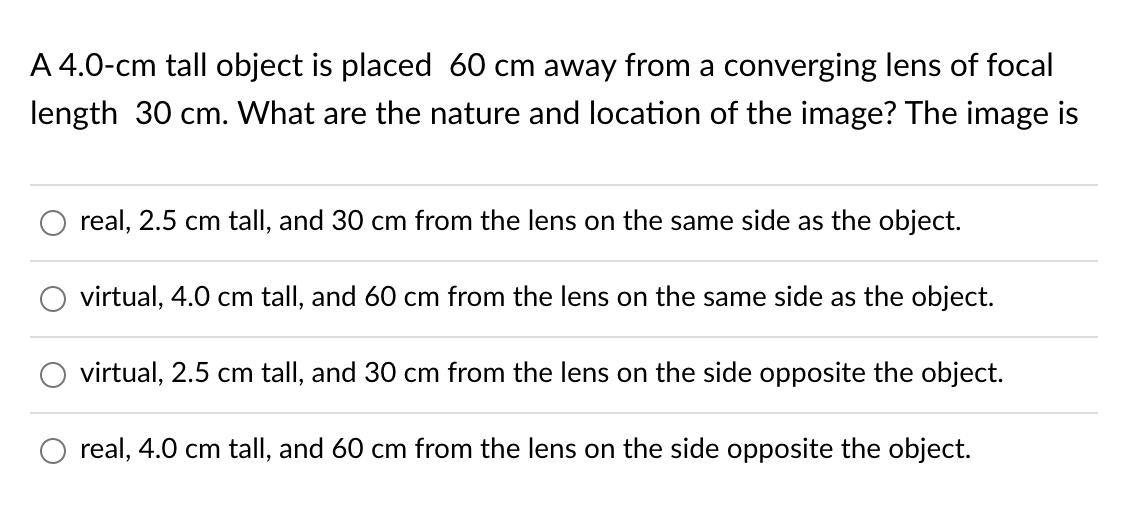 A 4.0-cm tall object is placed 60 cm away from a converging lens of focal length 30 cm. What are the nature and location of the image? The image is

real, 2.5 cm tall, and 30 cm from the lens on the same side as the object.

virtual, 4.0 cm tall, and 60 cm from the lens on the same side as the object.

virtual, 2.5 cm tall, and 30 cm from the lens on the side opposite the object.

real, 4.0 cm tall, and 60 cm from the lens on the side opposite the object.